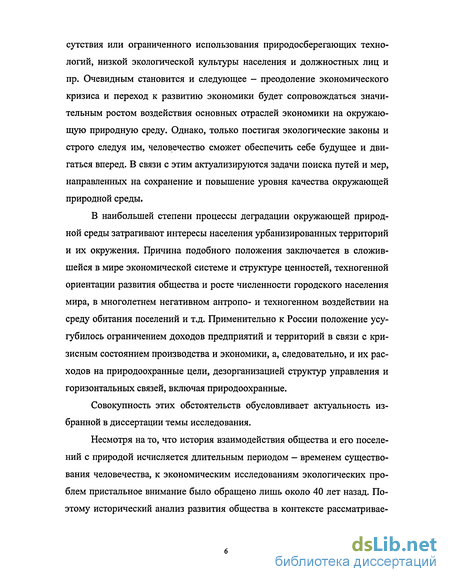 сутствия или ограниченного использования природосберегающих технологий, низкой экологической культуры населения и должностных лиц и пр. Очевидным становится и следующее – преодоление экономического кризиса и переход к развитию экономики будет сопровождаться значительным ростом воздействия основных отраслей экономики на окружающую природную среду. Однако, только постигая экологические законы и строго следуя им, человечество сможет обеспечить себе будущее и двигаться вперед. В связи с этим актуализируются задачи поиска путей и мер, направленных на сохранение и повышение уровня качества окружающей природной среды.

В наибольшей степени процессы деградации окружающей природной среды затрагивают интересы населения урбанизированных территорий и их окружения. Причина подобного положения заключается в сложившейся в мире экономической системе и структуре ценностей, техногенной ориентации развития общества и росте численности городского населения мира, в многолетнем негативном антропо- и техногенном воздействии на среду обитания поселений и т.д. Применительно к России положение усугубилось ограничением доходов предприятий и территорий в связи с кризисным состоянием производства и экономики, а, следовательно, и их расходов на природоохранные цели, дезорганизацией структур управления и горизонтальных связей, включая природоохранные.

Совокупность этих обстоятельств обусловливает актуальность избранной в диссертации темы исследования.

Несмотря на то, что история взаимодействия общества и его поселений с природой исчисляется длительным периодом – временем существования человечества, к экономическим исследованиям экологических проблем пристальное внимание было обращено лишь около 40 лет назад. Поэтому исторический анализ развития общества в контексте рассматривае-

6

dsLib.net
библиотека диссертаций